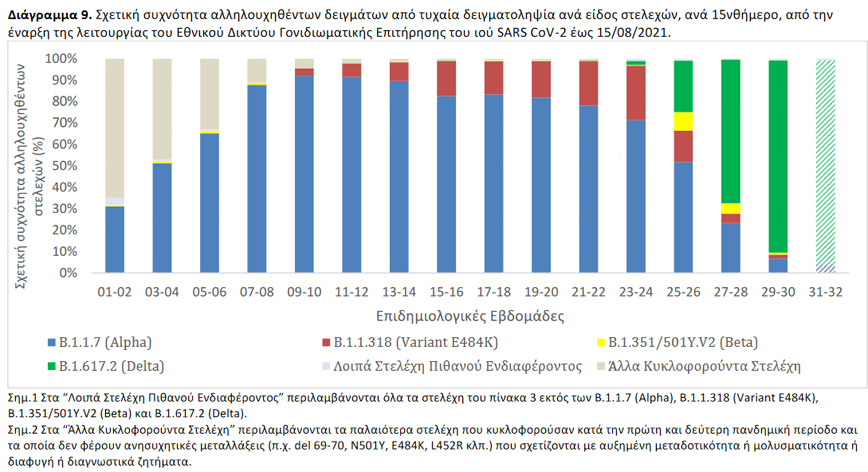 **Διάγραμμα 9.** Σχετική συχνότητα αλληλουχηθέντων δειγμάτων από τυχαία δειγματοληψία ανά είδος στελεχών, ανά 15νθήμερο, από την έναρξη της λειτουργίας του Εθνικού Δικτύου Γονιδιωματικής Επιτήρησης του ιού SARS CoV-2 έως 15/08/2021.

Σχετική συχνότητα αλληλουχηθέντων στελεχών (%)

100%
90%
80%
70%
60%
50%
40%
30%
20%
10%
0%

01-02 03-04 05-06 07-08 09-10 11-12 13-14 15-16 17-18 19-20 21-22 23-24 25-26 27-28 29-30 31-32

Επιδημιολογικές Εβδομάδες

B.1.1.7 (Alpha)
B.1.1.318 (Variant E484K)
B.1.351/501Y.V2 (Beta)
B.1.617.2 (Delta)
Λοιπά Στελέχη Πιθανού Ενδιαφέροντος
Άλλα Κυκλοφορούντα Στελέχη

Σημ.1 Στα "Λοιπά Στελέχη Πιθανού Ενδιαφέροντος" περιλαμβάνονται όλα τα στελέχη του πίνακα 3 εκτός των B.1.1.7 (Alpha), B.1.1.318 (Variant E484K), B.1.351/501Y.V2 (Beta) και B.1.617.2 (Delta).

Σημ.2 Στα "Άλλα Κυκλοφορούντα Στελέχη" περιλαμβάνονται τα παλαιότερα στελέχη που κυκλοφορούσαν κατά την πρώτη και δεύτερη πανδημική περίοδο και τα οποία δεν φέρουν ανησυχητικές μεταλλάξεις (π.χ. del 69-70, N501Y, E484K, L452R κλπ.) που σχετίζονται με αυξημένη μεταδοτικότητα ή μολυσματικότητα ή διαφυγή ή διαγνωστικά ζητήματα.